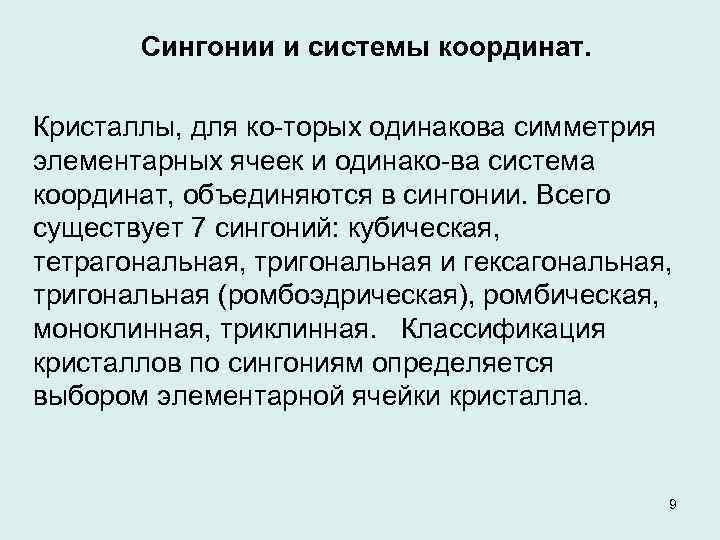 Сингонии и системы координат.

Кристаллы, для ко-торых одинакова симметрия элементарных ячеек и одинако-ва система координат, объединяются в сингонии. Всего существует 7 сингоний: кубическая, тетрагональная, тригональная и гексагональная, тригональная (ромбоэдрическая), ромбическая, моноклинная, триклинная. Классификация кристаллов по сингониям определяется выбором элементарной ячейки кристалла.

9